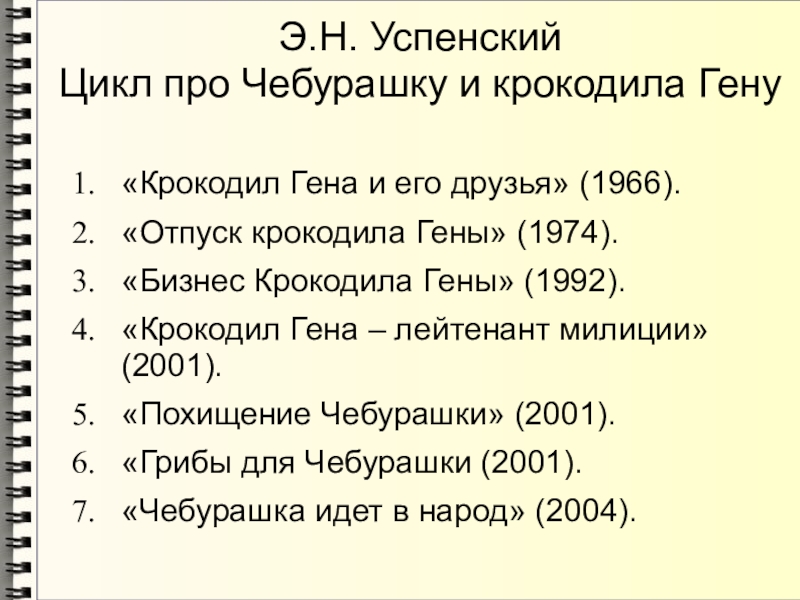 Э.Н. Успенский
Цикл про Чебурашку и крокодила Гену

1. «Крокодил Гена и его друзья» (1966).
2. «Отпуск крокодила Гены» (1974).
3. «Бизнес Крокодила Гены» (1992).
4. «Крокодил Гена – лейтенант милиции» (2001).
5. «Похищение Чебурашки» (2001).
6. «Грибы для Чебурашки (2001).
7. «Чебурашка идет в народ» (2004).